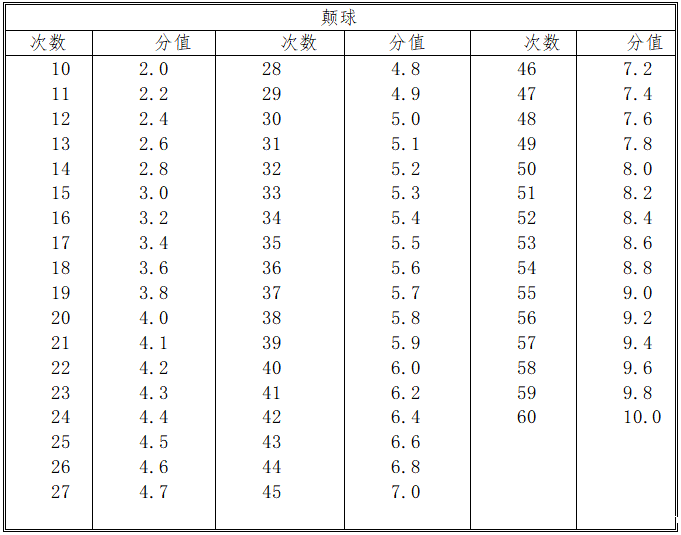 | 颠球 | | | | | |
|---|---|---|---|---|---|
| 次数 | 分值 | 次数 | 分值 | 次数 | 分值 |
| 10 | 2.0 | 28 | 4.8 | 46 | 7.2 |
| 11 | 2.2 | 29 | 4.9 | 47 | 7.4 |
| 12 | 2.4 | 30 | 5.0 | 48 | 7.6 |
| 13 | 2.6 | 31 | 5.1 | 49 | 7.8 |
| 14 | 2.8 | 32 | 5.2 | 50 | 8.0 |
| 15 | 3.0 | 33 | 5.3 | 51 | 8.2 |
| 16 | 3.2 | 34 | 5.4 | 52 | 8.4 |
| 17 | 3.4 | 35 | 5.5 | 53 | 8.6 |
| 18 | 3.6 | 36 | 5.6 | 54 | 8.8 |
| 19 | 3.8 | 37 | 5.7 | 55 | 9.0 |
| 20 | 4.0 | 38 | 5.8 | 56 | 9.2 |
| 21 | 4.1 | 39 | 5.9 | 57 | 9.4 |
| 22 | 4.2 | 40 | 6.0 | 58 | 9.6 |
| 23 | 4.3 | 41 | 6.2 | 59 | 9.8 |
| 24 | 4.4 | 42 | 6.4 | 60 | 10.0 |
| 25 | 4.5 | 43 | 6.6 | | |
| 26 | 4.6 | 44 | 6.8 | | |
| 27 | 4.7 | 45 | 7.0 | | |